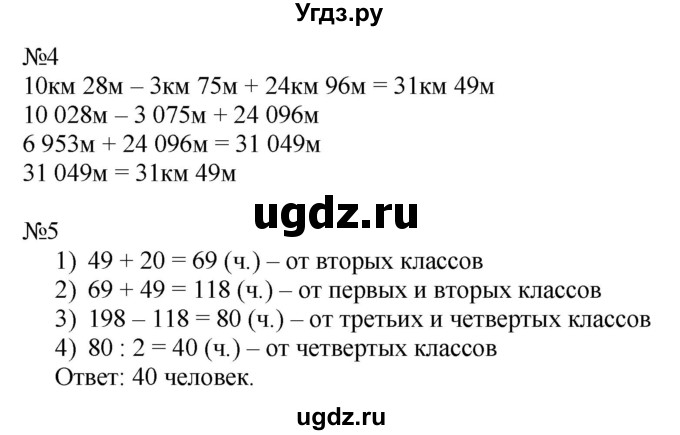 Угдз.ру

№4
10км 28м – 3км 75м + 24км 96м = 31км 49м
10 028м – 3 075м + 24 096м
6 953м + 24 096м = 31 049м
31 049м = 31км 49м

ugdz.ru

№5
1) 49 + 20 = 69 (ч.) – от вторых классов
2) 69 + 49 = 118 (ч.) – от первых и вторых классов
3) 198 – 118 = 80 (ч.) – от третьих и четвертых классов
4) 80 : 2 = 40 (ч.) – от четвертых классов
Ответ: 40 человек.

ugdz.ru